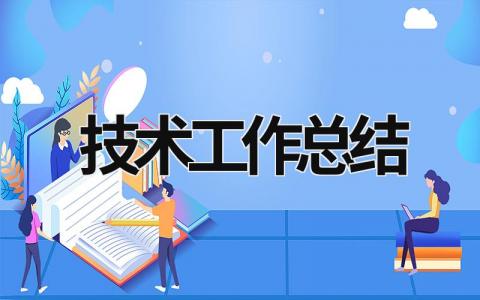 技术工作总结